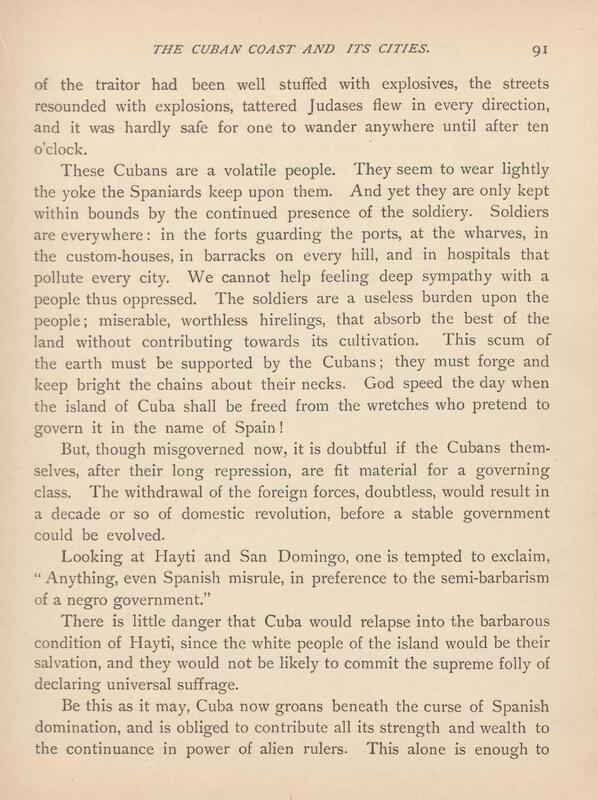 THE CUBAN COAST AND ITS CITIES. 91

of the traitor had been well stuffed with explosives, the streets resounded with explosions, tattered Judases flew in every direction, and it was hardly safe for one to wander anywhere until after ten o'clock.

These Cubans are a volatile people. They seem to wear lightly the yoke the Spaniards keep upon them. And yet they are only kept within bounds by the continued presence of the soldiery. Soldiers are everywhere: in the forts guarding the ports, at the wharves, in the custom-houses, in barracks on every hill, and in hospitals that pollute every city. We cannot help feeling deep sympathy with a people thus oppressed. The soldiers are a useless burden upon the people; miserable, worthless hirelings, that absorb the best of the land without contributing towards its cultivation. This scum of the earth must be supported by the Cubans; they must forge and keep bright the chains about their necks. God speed the day when the island of Cuba shall be freed from the wretches who pretend to govern it in the name of Spain!

But, though misgoverned now, it is doubtful if the Cubans themselves, after their long repression, are fit material for a governing class. The withdrawal of the foreign forces, doubtless, would result in a decade or so of domestic revolution, before a stable government could be evolved.

Looking at Hayti and San Domingo, one is tempted to exclaim, "Anything, even Spanish misrule, in preference to the semi-barbarism of a negro government."

There is little danger that Cuba would relapse into the barbarous condition of Hayti, since the white people of the island would be their salvation, and they would not be likely to commit the supreme folly of declaring universal suffrage.

Be this as it may, Cuba now groans beneath the curse of Spanish domination, and is obliged to contribute all its strength and wealth to the continuance in power of alien rulers. This alone is enough to